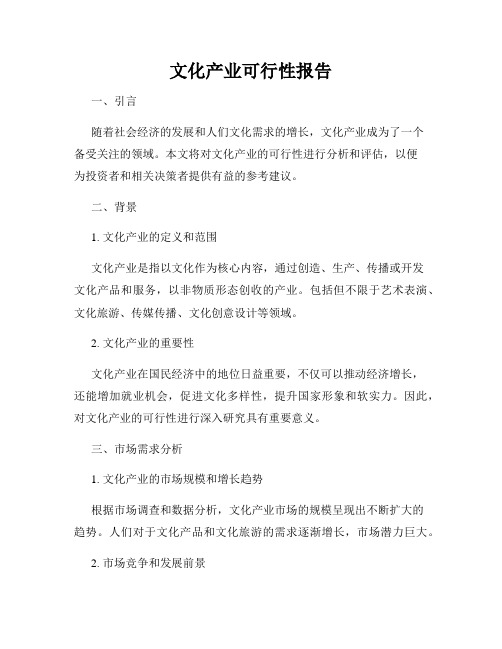 文化产业可行性报告

一、引言

随着社会经济的发展和人们文化需求的增长，文化产业成为了一个备受关注的领域。本文将对文化产业的可行性进行分析和评估，以便为投资者和相关决策者提供有益的参考建议。

二、背景

1. 文化产业的定义和范围

文化产业是指以文化作为核心内容，通过创造、生产、传播或开发文化产品和服务，以非物质形态创收的产业。包括但不限于艺术表演、文化旅游、传媒传播、文化创意设计等领域。

2. 文化产业的重要性

文化产业在国民经济中的地位日益重要，不仅可以推动经济增长，还能增加就业机会，促进文化多样性，提升国家形象和软实力。因此，对文化产业的可行性进行深入研究具有重要意义。

三、市场需求分析

1. 文化产业的市场规模和增长趋势

根据市场调查和数据分析，文化产业市场的规模呈现出不断扩大的趋势。人们对于文化产品和文化旅游的需求逐渐增长，市场潜力巨大。

2. 市场竞争和发展前景